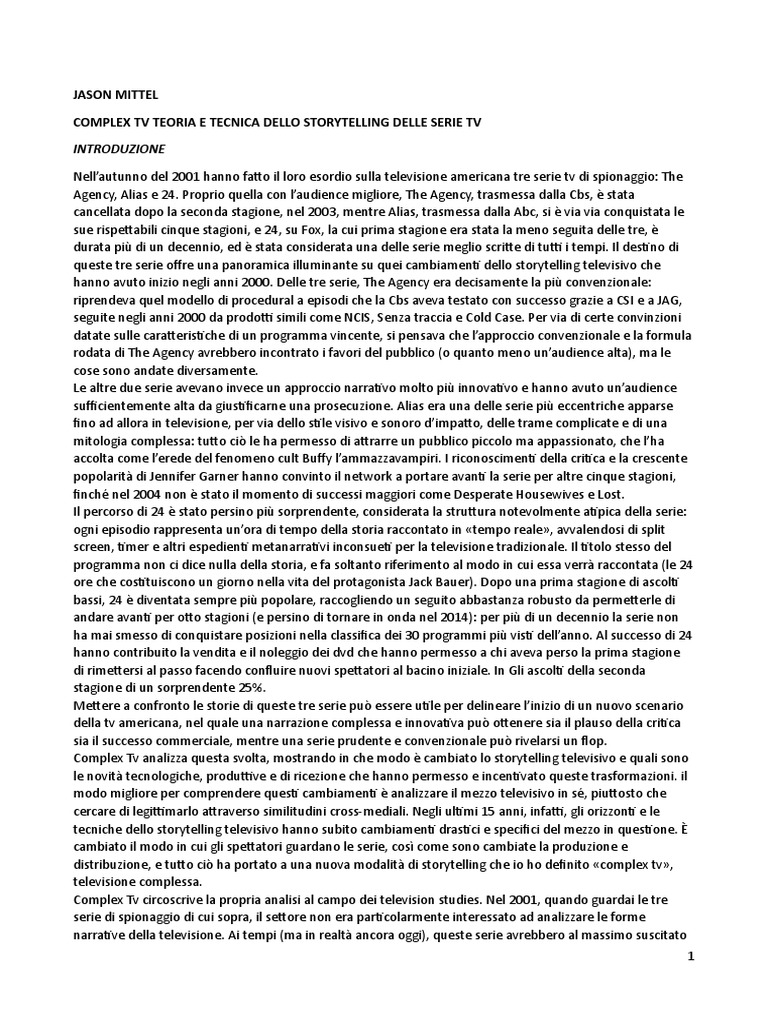 JASON MITTEL

COMPLEX TV TEORIA E TECNICA DELLO STORYTELLING DELLE SERIE TV

INTRODUZIONE

Nell'autunno del 2001 hanno fatto il loro esordio sulla televisione americana tre serie tv di spionaggio: The Agency, Alias e 24. Proprio quella con l'audience migliore, The Agency, trasmessa dalla Cbs, è stata cancellata dopo la seconda stagione, nel 2003, mentre Alias, trasmessa dalla Abc, si è via via conquistata le sue rispettabili cinque stagioni, e 24, su Fox, la cui prima stagione era stata la meno seguita delle tre, è durata più di un decennio, ed è stata considerata una delle serie meglio scritte di tutti i tempi. Il destino di queste tre serie offre una panoramica illuminante su quei cambiamenti dello storytelling televisivo che hanno avuto inizio negli anni 2000. Delle tre serie, The Agency era decisamente la più convenzionale: riprendeva quel modello di procedural a episodi che la Cbs aveva testato con successo grazie a CSI e a JAG, seguite negli anni 2000 da prodotti simili come NCIS, Senza traccia e Cold Case. Per via di certe convinzioni datate sulle caratteristiche di un programma vincente, si pensava che l'approccio convenzionale e la formula rodata di The Agency avrebbero incontrato i favori del pubblico (o quanto meno un'audience alta), ma le cose sono andate diversamente.
Le altre due serie avevano invece un approccio narrativo molto più innovativo e hanno avuto un'audience sufficientemente alta da giustificarne una prosecuzione. Alias era una delle serie più eccentriche apparse fino ad allora in televisione, per via dello stile visivo e sonoro d'impatto, delle trame complicate e di una mitologia complessa: tutto ciò le ha permesso di attrarre un pubblico piccolo ma appassionato, che l'ha accolta come l'erede del fenomeno cult Buffy l'ammazzavampiri. I riconoscimenti della critica e la crescente popolarità di Jennifer Garner hanno convinto il network a portare avanti la serie per altre cinque stagioni, finché nel 2004 non è stato il momento di successi maggiori come Desperate Housewives e Lost.
Il percorso di 24 è stato persino più sorprendente, considerata la struttura notevolmente atipica della serie: ogni episodio rappresenta un'ora di tempo della storia raccontato in «tempo reale», avvalendosi di split screen, timer e altri espedienti metanarrativi inconsueti per la televisione tradizionale. Il titolo stesso del programma non ci dice nulla della storia, e fa soltanto riferimento al modo in cui essa verrà raccontata (le 24 ore che costituiscono un giorno nella vita del protagonista Jack Bauer). Dopo una prima stagione di ascolti bassi, 24 è diventata sempre più popolare, raccogliendo un seguito abbastanza robusto da permetterle di andare avanti per otto stagioni (e persino di tornare in onda nel 2014): per più di un decennio la serie non ha mai smesso di conquistare posizioni nella classifica dei 30 programmi più visti dell'anno. Al successo di 24 hanno contribuito la vendita e il noleggio dei dvd che hanno permesso a chi aveva perso la prima stagione di rimettersi al passo facendo confluire nuovi spettatori al bacino iniziale. In Gli ascolti della seconda stagione di un sorprendente 25%.
Mettere a confronto le storie di queste tre serie può essere utile per delineare l'inizio di un nuovo scenario della tv americana, nel quale una narrazione complessa e innovativa può ottenere sia il plauso della critica sia il successo commerciale, mentre una serie prudente e convenzionale può rivelarsi un flop.
Complex Tv analizza questa svolta, mostrando in che modo è cambiato lo storytelling televisivo e quali sono le novità tecnologiche, produttive e di ricezione che hanno permesso e incentivato queste trasformazioni. il modo migliore per comprendere questi cambiamenti è analizzare il mezzo televisivo in sé, piuttosto che cercare di legittimarlo attraverso similitudini cross-mediali. Negli ultimi 15 anni, infatti, gli orizzonti e le tecniche dello storytelling televisivo hanno subito cambiamenti drastici e specifici del mezzo in questione. È cambiato il modo in cui gli spettatori guardano le serie, così come sono cambiate la produzione e distribuzione, e tutto ciò ha portato a una nuova modalità di storytelling che io ho definito «complex tv», televisione complessa.
Complex Tv circoscrive la propria analisi al campo dei television studies. Nel 2001, quando guardai le tre serie di spionaggio di cui sopra, il settore non era particolarmente interessato ad analizzare le forme narrative della televisione. Ai tempi (ma in realtà ancora oggi), queste serie avrebbero al massimo suscitato

1